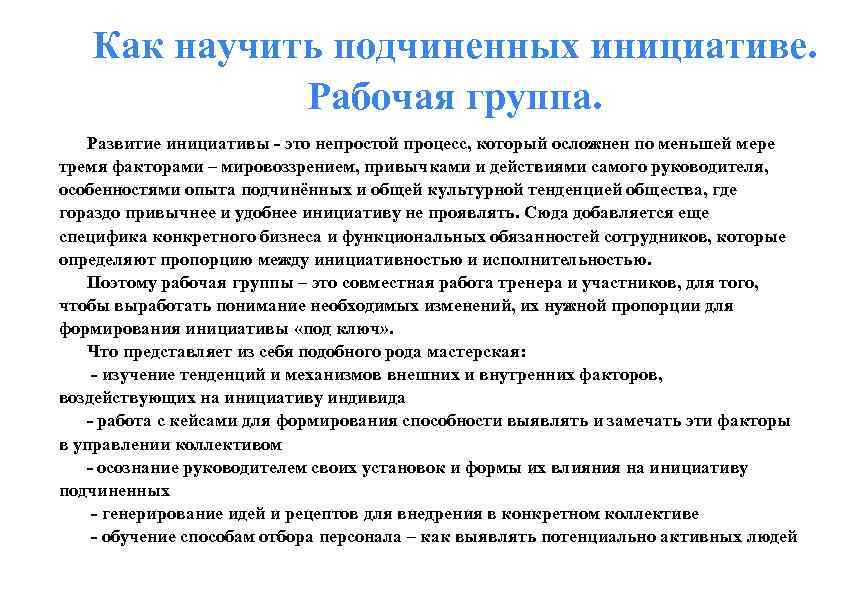 Как научить подчиненных инициативе. Рабочая группа.

Развитие инициативы - это непростой процесс, который осложнен по меньшей мере тремя факторами – мировоззрением, привычками и действиями самого руководителя, особенностями опыта подчинённых и общей культурной тенденцией общества, где гораздо привычнее и удобнее инициативу не проявлять. Сюда добавляется еще специфика конкретного бизнеса и функциональных обязанностей сотрудников, которые определяют пропорцию между инициативностью и исполнительностью.

Поэтому рабочая группы – это совместная работа тренера и участников, для того, чтобы выработать понимание необходимых изменений, их нужной пропорции для формирования инициативы «под ключ».

Что представляет из себя подобного рода мастерская:

- изучение тенденций и механизмов внешних и внутренних факторов, воздействующих на инициативу индивида

- работа с кейсами для формирования способности выявлять и замечать эти факторы в управлении коллективом

- осознание руководителем своих установок и формы их влияния на инициативу подчиненных

- генерирование идей и рецептов для внедрения в конкретном коллективе

- обучение способам отбора персонала – как выявлять потенциально активных людей